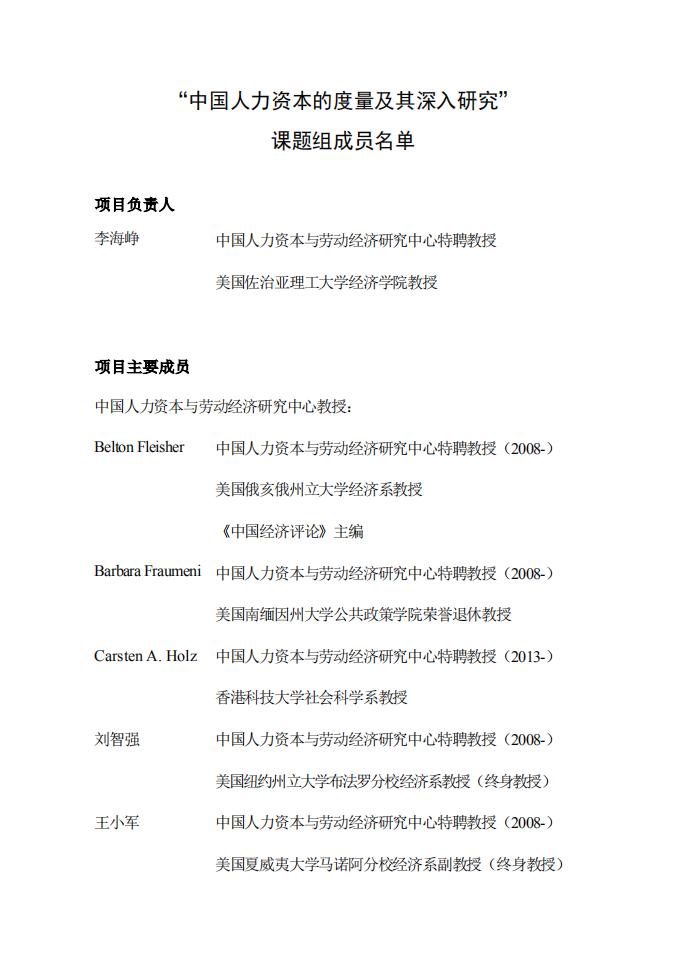 “中国人力资本的度量及其深入研究”
课题组成员名单

项目负责人

李海峥 中国人力资本与劳动经济研究中心特聘教授
美国佐治亚理工大学经济学院教授

项目主要成员

中国人力资本与劳动经济研究中心教授：

Belton Fleisher 中国人力资本与劳动经济研究中心特聘教授（2008-）
美国俄亥俄州立大学经济系教授
《中国经济评论》主编

Barbara Fraumeni 中国人力资本与劳动经济研究中心特聘教授（2008-）
美国南缅因州大学公共政策学院荣誉退休教授

Carsten A. Holz 中国人力资本与劳动经济研究中心特聘教授（2013-）
香港科技大学社会科学系教授

刘智强 中国人力资本与劳动经济研究中心特聘教授（2008-）
美国纽约州立大学布法罗分校经济系教授（终身教授）

王小军 中国人力资本与劳动经济研究中心特聘教授（2008-）
美国夏威夷大学马诺阿分校经济系副教授（终身教授）